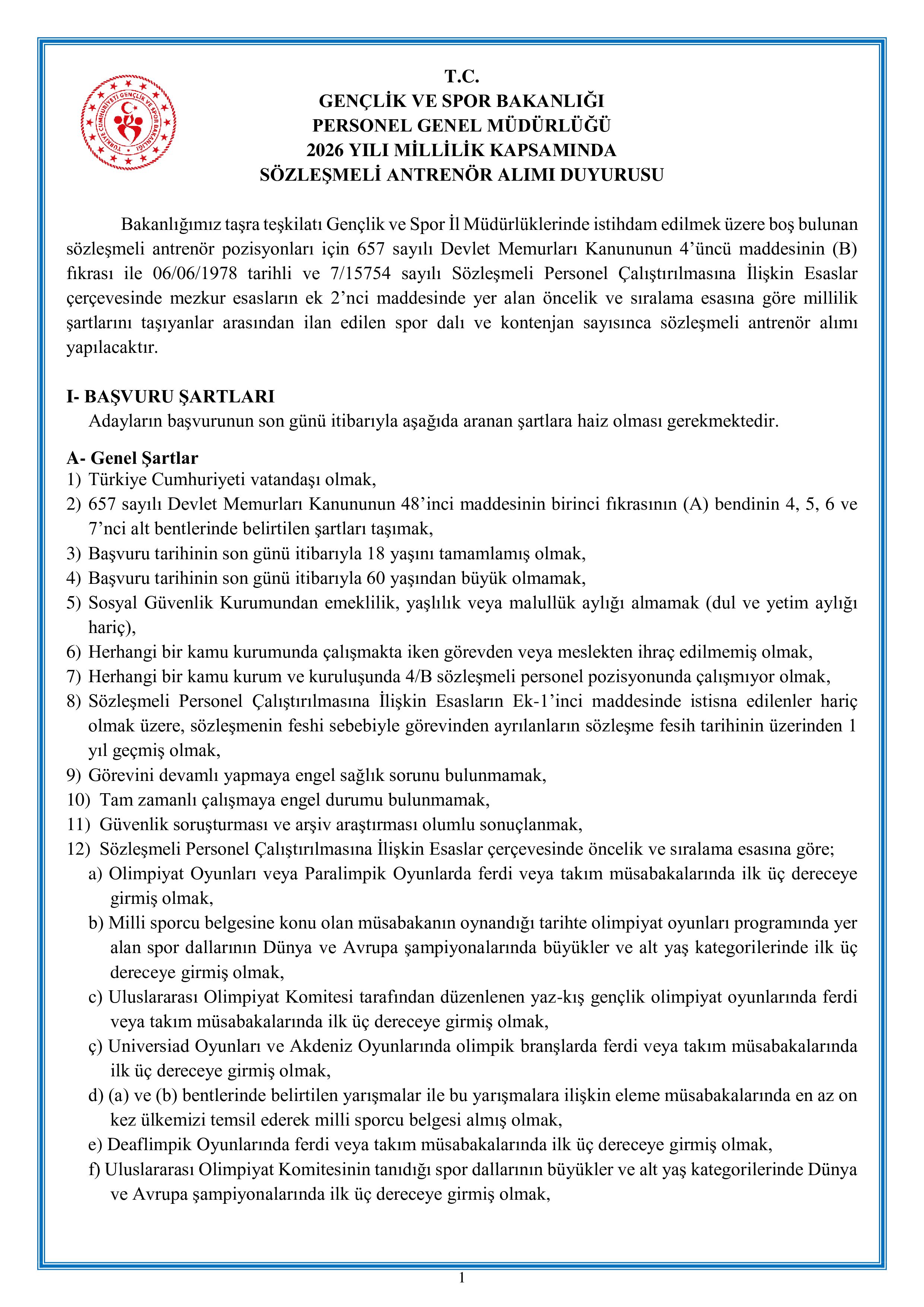 T.C.
GENÇLİK VE SPOR BAKANLIĞI
PERSONEL GENEL MÜDÜRLÜĞÜ
2026 YILI MİLLİLİK KAPSAMINDA
SÖZLEŞMELİ ANTRENÖR ALIMI DUYURUSU

Bakanlığımız taşra teşkilatı Gençlik ve Spor İl Müdürlüklerinde istihdam edilmek üzere boş bulunan sözleşmeli antrenör pozisyonları için 657 sayılı Devlet Memurları Kanununun 4'üncü maddesinin (B) fıkrası ile 06/06/1978 tarihli ve 7/15754 sayılı Sözleşmeli Personel Çalıştırılmasına İlişkin Esaslar çerçevesinde mezkur esasların ek 2'nci maddesinde yer alan öncelik ve sıralama esasına göre millilik şartlarını taşıyanlar arasından ilan edilen spor dalı ve kontenjan sayısınca sözleşmeli antrenör alımı yapılacaktır.

I- BAŞVURU ŞARTLARI
Adayların başvurunun son günü itibarıyla aşağıda aranan şartlara haiz olması gerekmektedir.

A- Genel Şartlar
1) Türkiye Cumhuriyeti vatandaşı olmak,
2) 657 sayılı Devlet Memurları Kanununun 48'inci maddesinin birinci fıkrasının (A) bendinin 4, 5, 6 ve 7'nci alt bentlerinde belirtilen şartları taşımak,
3) Başvuru tarihinin son günü itibarıyla 18 yaşını tamamlamış olmak,
4) Başvuru tarihinin son günü itibarıyla 60 yaşından büyük olmamak,
5) Sosyal Güvenlik Kurumundan emeklilik, yaşlılık veya malullük aylığı almamak (dul ve yetim aylığı hariç),
6) Herhangi bir kamu kurumunda çalışmakta iken görevden veya meslekten ihraç edilmemiş olmak,
7) Herhangi bir kamu kurum ve kuruluşunda 4/B sözleşmeli personel pozisyonunda çalışmıyor olmak,
8) Sözleşmeli Personel Çalıştırılmasına İlişkin Esasların Ek-1'inci maddesinde istisna edilenler hariç olmak üzere, sözleşmenin feshi sebebiyle görevinden ayrılanların sözleşme fesih tarihinin üzerinden 1 yıl geçmiş olmak,
9) Görevini devamlı yapmaya engel sağlık sorunu bulunmamak,
10) Tam zamanlı çalışmaya engel durumu bulunmamak,
11) Güvenlik soruşturması ve arşiv araştırması olumlu sonuçlanmak,
12) Sözleşmeli Personel Çalıştırılmasına İlişkin Esaslar çerçevesinde öncelik ve sıralama esasına göre;
a) Olimpiyat Oyunları veya Paralimpik Oyunlarda ferdi veya takım müsabakalarında ilk üç dereceye girmiş olmak,
b) Milli sporcu belgesine konu olan müsabakanın oynandığı tarihte olimpiyat oyunları programında yer alan spor dallarının Dünya ve Avrupa şampiyonalarında büyükler ve alt yaş kategorilerinde ilk üç dereceye girmiş olmak,
c) Uluslararası Olimpiyat Komitesi tarafından düzenlenen yaz-kış gençlik olimpiyat oyunlarında ferdi veya takım müsabakalarında ilk üç dereceye girmiş olmak,
ç) Universiad Oyunları ve Akdeniz Oyunlarında olimpik branşlarda ferdi veya takım müsabakalarında ilk üç dereceye girmiş olmak,
d) (a) ve (b) bentlerinde belirtilen yarışmalar ile bu yarışmalara ilişkin eleme müsabakalarında en az on kez ülkemizi temsil ederek milli sporcu belgesi almış olmak,
e) Deaflimpik Oyunlarında ferdi veya takım müsabakalarında ilk üç dereceye girmiş olmak,
f) Uluslararası Olimpiyat Komitesinin tanıdığı spor dallarının büyükler ve alt yaş kategorilerinde Dünya ve Avrupa şampiyonalarında ilk üç dereceye girmiş olmak,

1